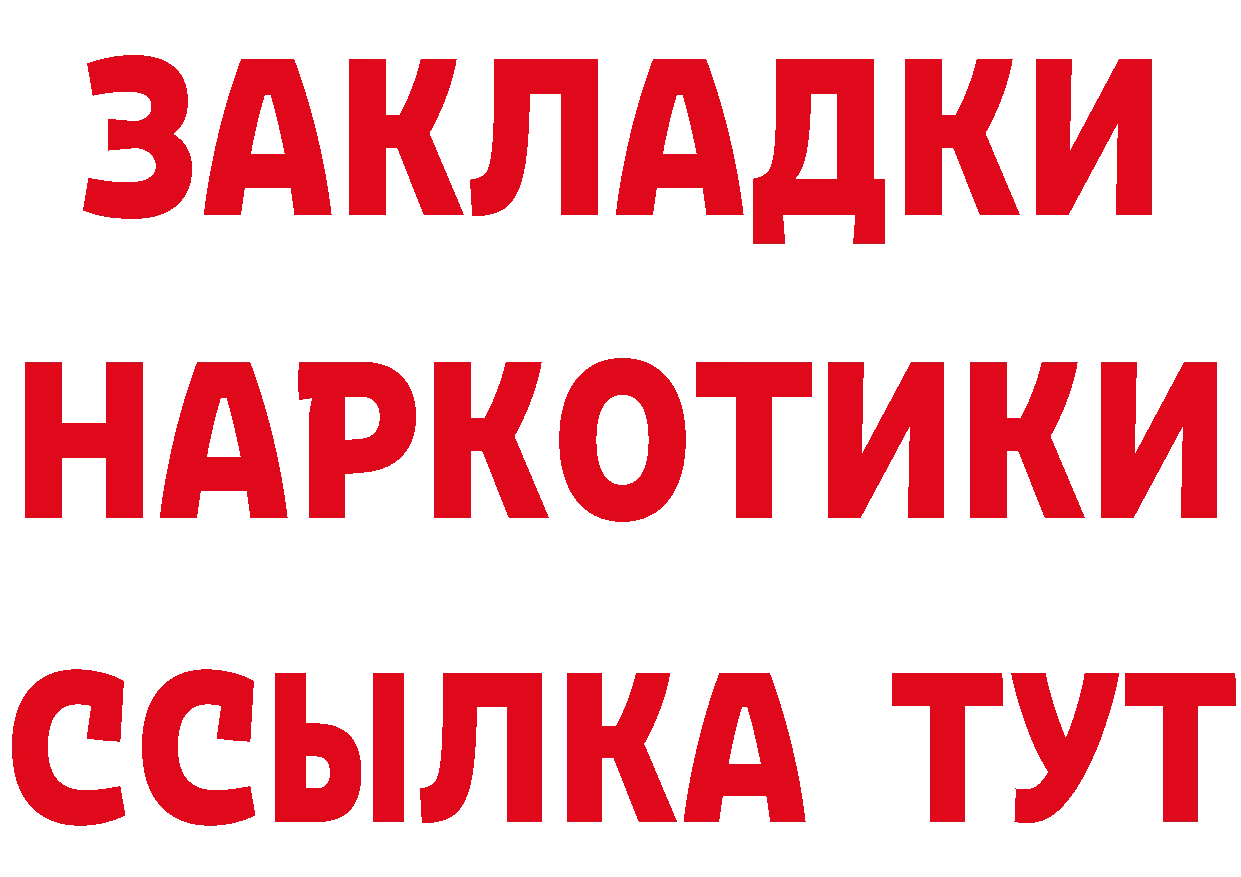 ЗАКЛАДКИ
НАРКОТИКИ
ССЫЛКА ТУТ